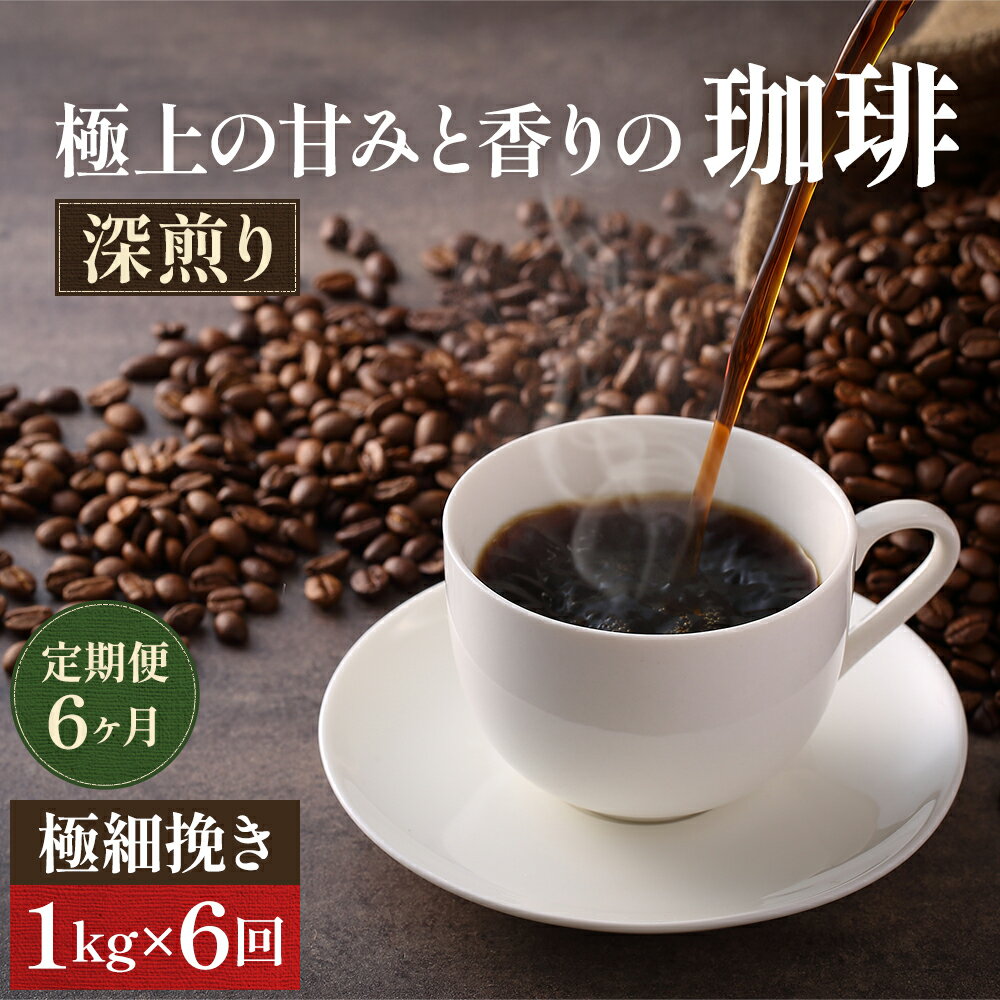 極上の甘みと香りの 珈琲

深煎り

定期便
6ヶ月

極細挽き

1kg×6回